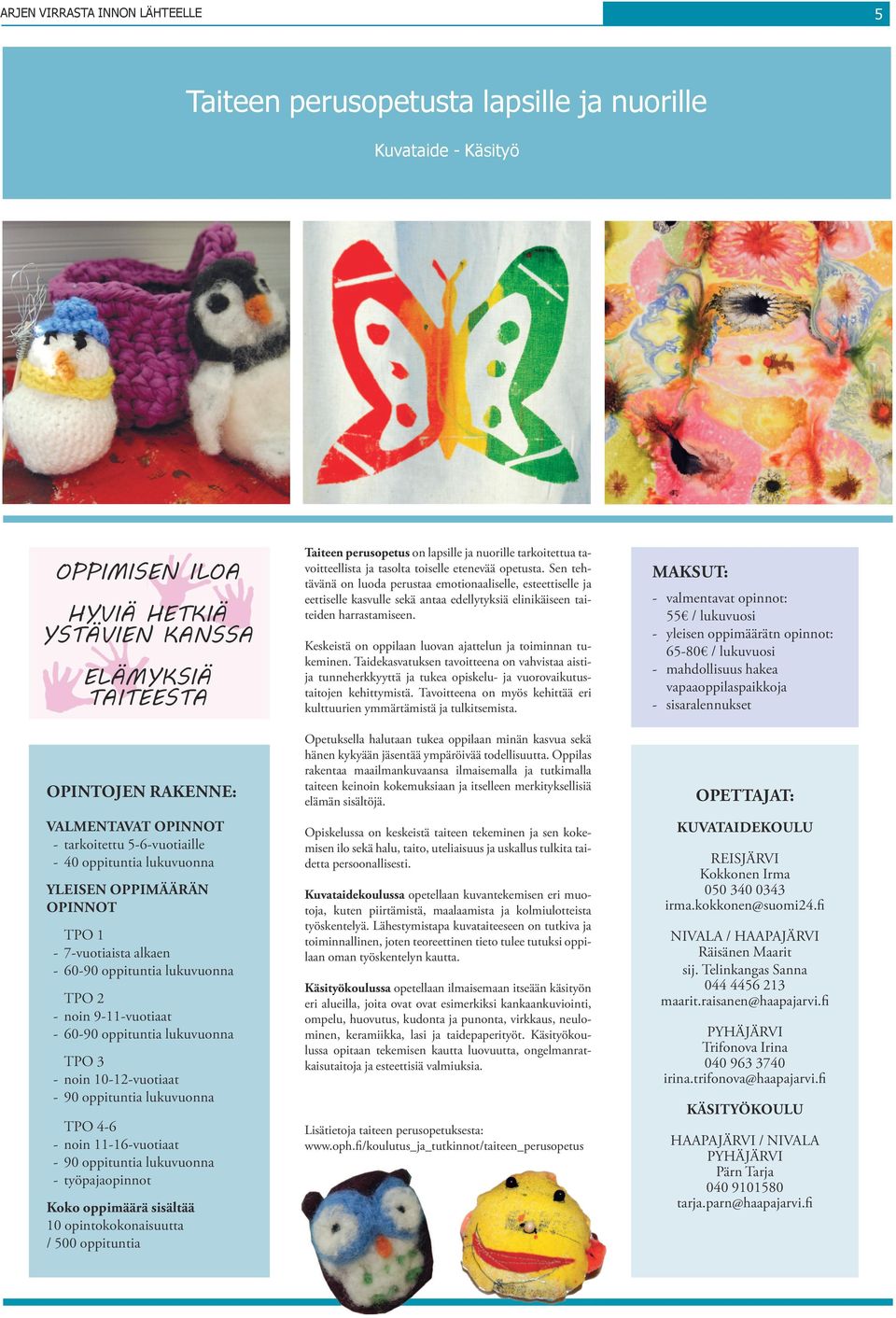 ARJEN VIRRASTA INNON LÄHTEELLE

5

Taiteen perusopetusta lapsille ja nuorille

Kuvataide - Käsityö

OPPIMISEN ILOA
HYVIÄ HETKIÄ YSTÄVIEN KANSSA
ELÄMYKSIÄ TAITEESTA

OPINTOJEN RAKENNE:

VALMENTAVAT OPINNOT
- tarkoitettu 5-6-vuotiaille
- 40 oppituntia lukuvuonna

YLEISEN OPPIMÄÄRÄN OPINNOT

TPO 1
- 7-vuotiaista alkaen
- 60-90 oppituntia lukuvuonna

TPO 2
- noin 9-11-vuotiaat
- 60-90 oppituntia lukuvuonna

TPO 3
- noin 10-12-vuotiaat
- 90 oppituntia lukuvuonna

TPO 4-6
- noin 11-16-vuotiaat
- 90 oppituntia lukuvuonna
- työpajaopinnot

Koko oppimäärä sisältää
10 opintokokonaisuutta
/ 500 oppituntia

Taiteen perusopetus on lapsille ja nuorille tarkoitettua tavoitteellista ja tasolta toiselle etenevää opetusta. Sen tehtävänä on luoda perustaa emotionaaliselle, esteettiselle ja eettiselle kasvulle sekä antaa edellytyksiä elinikäiseen taiteiden harrastamiseen.

Keskeistä on oppilaan luovan ajattelun ja toiminnan tukeminen. Taidekasvatuksen tavoitteena on vahvistaa aistija tunneherkkyyttä ja tukea opiskelu- ja vuorovaikutustaitojen kehittymistä. Tavoitteena on myös kehittää eri kulttuurien ymmärtämistä ja tulkitsemista.

Opetuksella halutaan tukea oppilaan minän kasvua sekä hänen kykyään jäsentää ympäröivää todellisuutta. Oppilas rakentaa maailmankuvaansa ilmaisemalla ja tutkimalla taiteen keinoin kokemuksiaan ja itselleen merkityksellisiä elämän sisältöjä.

Opiskelussa on keskeistä taiteen tekeminen ja sen kokemisen ilo sekä halu, taito, uteliaisuus ja uskallus tulkita taidetta persoonallisesti.

Kuvataidekoulussa opetellaan kuvantekemisen eri muotoja, kuten piirtämistä, maalaamista ja kolmiulotteista työskentelyä. Lähestymistapa kuvataiteeseen on tutkiva ja toiminnallinen, joten teoreettinen tieto tulee tutuksi oppilaan oman työskentelyn kautta.

Käsityökoulussa opetellaan ilmaisemaan itseään käsityön eri alueilla, joita ovat ovat esimerkiksi kankaankuviointi, ompelu, huovutus, kudonta ja punonta, virkkaus, neulominen, keramiikka, lasi ja taidepaperityöt. Käsityökoulussa opitaan tekemisen kautta luovuutta, ongelmanratkaisutaitoja ja esteettisiä valmiuksia.

Lisätietoja taiteen perusopetuksesta:
www.oph.fi/koulutus_ja_tutkinnot/taiteen_perusopetus

MAKSUT:
- valmentavat opinnot:
55€ / lukuvuosi
- yleisen oppimäärätn opinnot:
65-80€ / lukuvuosi
- mahdollisuus hakea vapaaoppilaspaikkoja
- sisaralennukset

OPETTAJAT:

KUVATAIDEKOULU

REISJÄRVI
Kokkonen Irma
050 340 0343
irma.kokkonen@suomi24.fi

NIVALA / HAAPAJÄRVI
Räisänen Maarit
sij. Telinkangas Sanna
044 4456 213
maarit.raisanen@haapajarvi.fi

PYHÄJÄRVI
Trifonova Irina
040 963 3740
irina.trifonova@haapajarvi.fi

KÄSITYÖKOULU

HAAPAJÄRVI / NIVALA
PYHÄJÄRVI
Pärn Tarja
040 9101580
tarja.parn@haapajarvi.fi